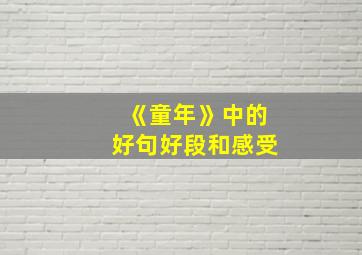 《童年》中的
好句好段和感受